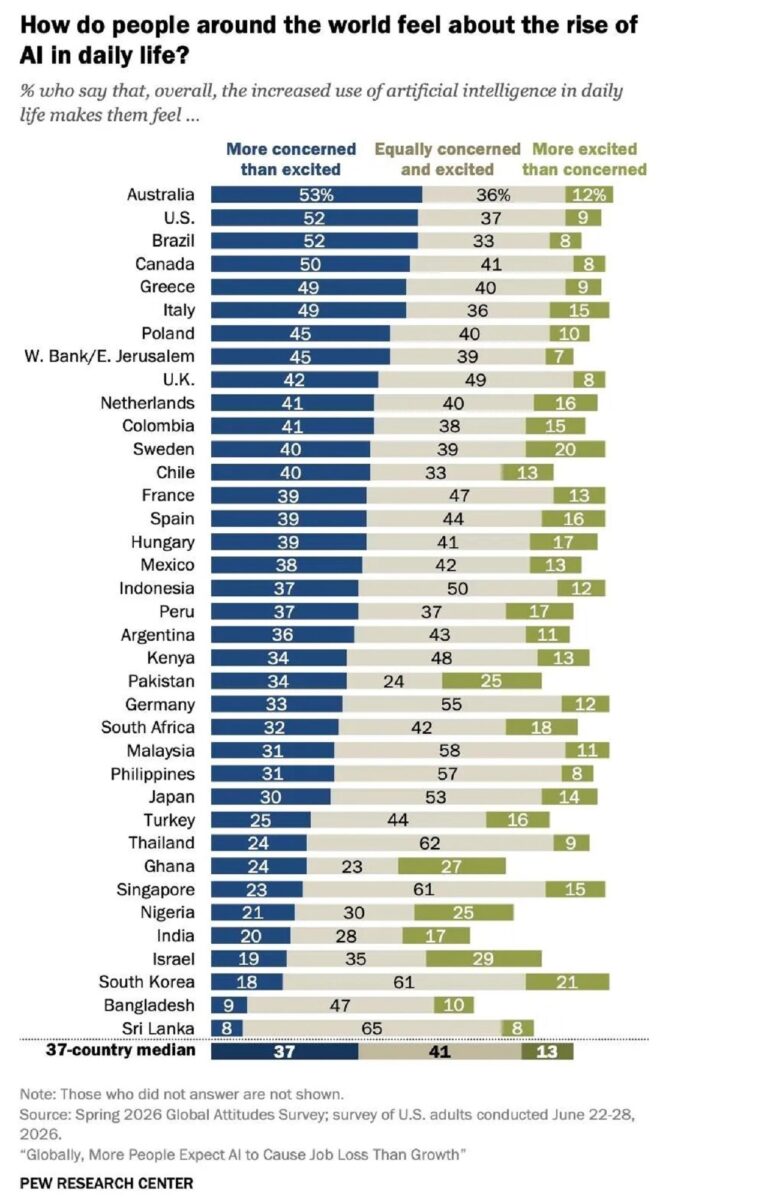 How do people around the world feel about the rise of AI in daily life?

% who say that, overall, the increased use of artificial intelligence in daily life makes them feel ...

| | More concerned than excited | Equally concerned and excited | More excited than concerned |
|---|---|---|---|
| Australia | 53% | 36% | 12% |
| U.S. | 52 | 37 | 9 |
| Brazil | 52 | 33 | 8 |
| Canada | 50 | 41 | 8 |
| Greece | 49 | 40 | 9 |
| Italy | 49 | 36 | 15 |
| Poland | 45 | 40 | 10 |
| W. Bank/E. Jerusalem | 45 | 39 | 7 |
| U.K. | 42 | 49 | 8 |
| Netherlands | 41 | 40 | 16 |
| Colombia | 41 | 38 | 15 |
| Sweden | 40 | 39 | 20 |
| Chile | 40 | 33 | 13 |
| France | 39 | 47 | 13 |
| Spain | 39 | 44 | 16 |
| Hungary | 39 | 41 | 17 |
| Mexico | 38 | 42 | 13 |
| Indonesia | 37 | 50 | 12 |
| Peru | 37 | 37 | 17 |
| Argentina | 36 | 43 | 11 |
| Kenya | 34 | 48 | 13 |
| Pakistan | 34 | 24 | 25 |
| Germany | 33 | 55 | 12 |
| South Africa | 32 | 42 | 18 |
| Malaysia | 31 | 58 | 11 |
| Philippines | 31 | 57 | 8 |
| Japan | 30 | 53 | 14 |
| Turkey | 25 | 44 | 16 |
| Thailand | 24 | 62 | 9 |
| Ghana | 24 | 23 | 27 |
| Singapore | 23 | 61 | 15 |
| Nigeria | 21 | 30 | 25 |
| India | 20 | 28 | 17 |
| Israel | 19 | 35 | 29 |
| South Korea | 18 | 61 | 21 |
| Bangladesh | 9 | 47 | 10 |
| Sri Lanka | 8 | 65 | 8 |
| 37-country median | 37 | 41 | 13 |

Note: Those who did not answer are not shown.
Source: Spring 2026 Global Attitudes Survey; survey of U.S. adults conducted June 22-28, 2026.
"Globally, More People Expect AI to Cause Job Loss Than Growth"

PEW RESEARCH CENTER